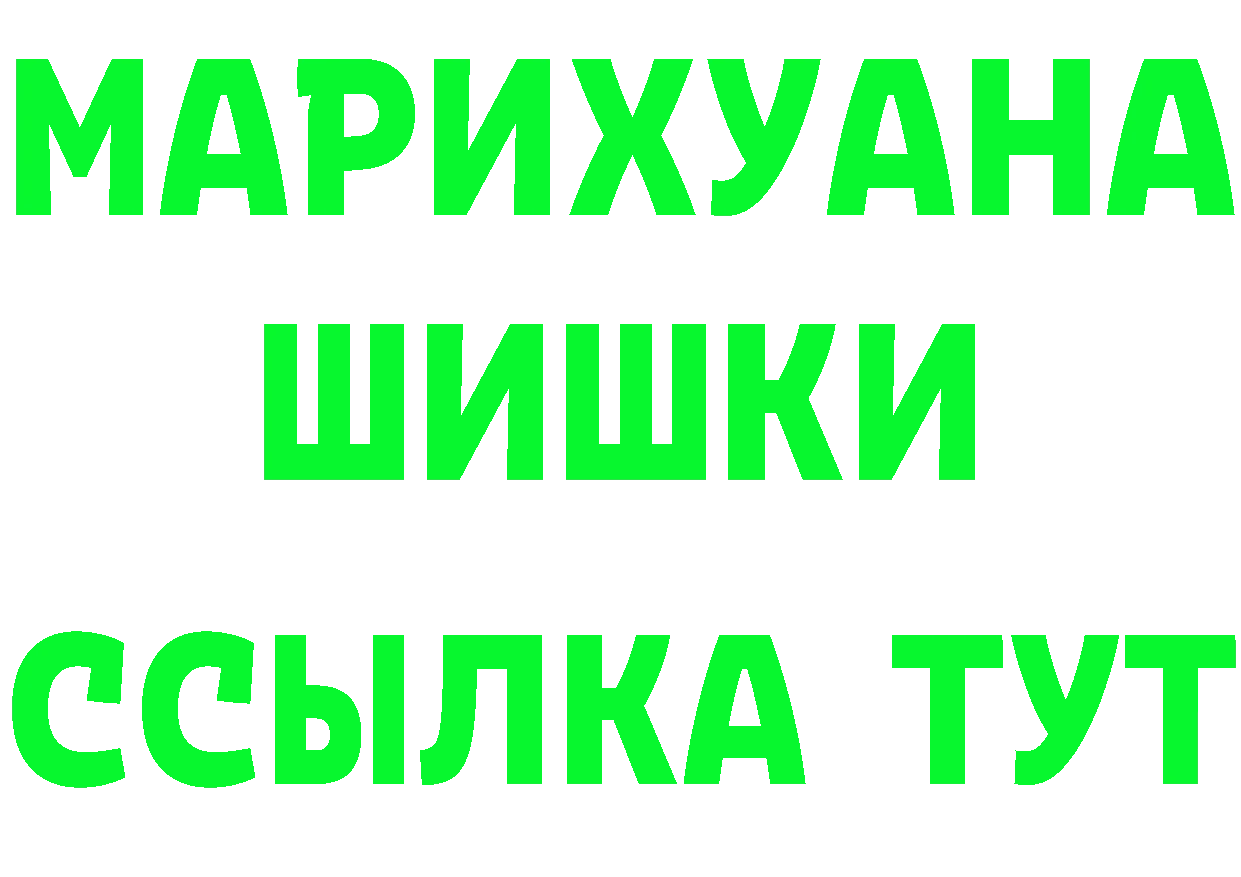 МАРИХУАНА
ШИШКИ
ССЫЛКА ТУТ